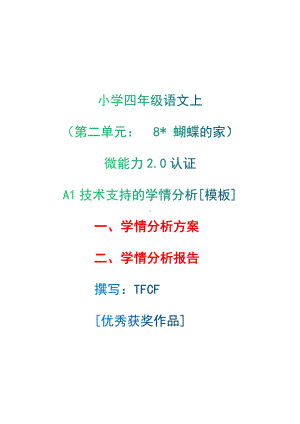 小学四年级语文上

（第二单元：　8* 蝴蝶的家）

微能力 2.0 认证

A1 技术支持的学情分析[模板]

一、学情分析方案

二、学情分析报告

撰写：TFCF

[优秀获奖作品]